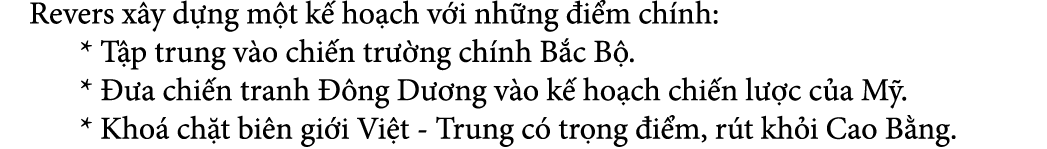 Revers xây dựng một kế hoạch với những điểm chính:

* Tập trung vào chiến trường chính Bắc Bộ.

* Đưa chiến tranh Đông Dương vào kế hoạch chiến lược của Mỹ.

* Khoá chặt biên giới Việt - Trung có trọng điểm, rút khỏi Cao Bằng.